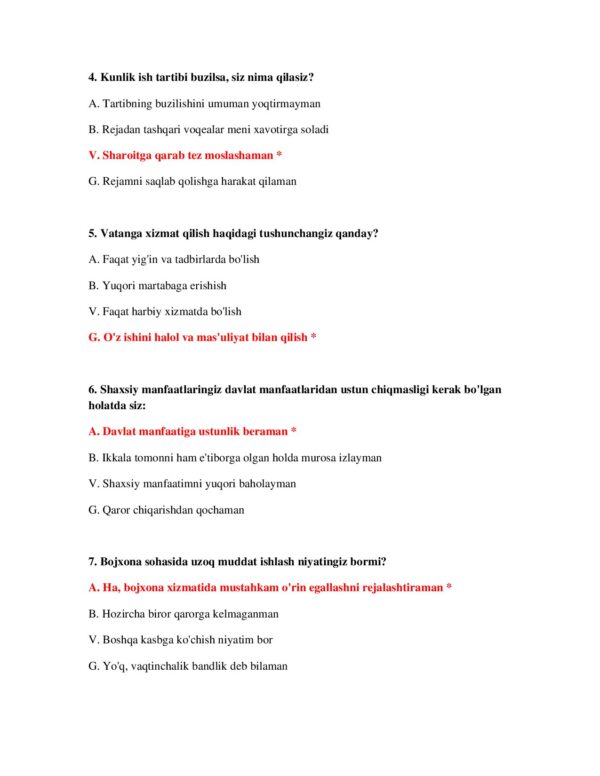 4. Kunlik ish tartibi buzilsa, siz nima qilasiz?

A. Tartibning buzilishini umuman yoqtirmayman

B. Rejadan tashqari voqealar meni xavotirga soladi

V. Sharoitga qarab tez moslashaman *

G. Rejamni saqlab qolishga harakat qilaman

5. Vatanga xizmat qilish haqidagi tushunchangiz qanday?

A. Faqat yig'in va tadbirlarda bo'lish

B. Yuqori martabaga erishish

V. Faqat harbiy xizmatda bo'lish

G. O'z ishini halol va mas'uliyat bilan qilish *

6. Shaxsiy manfaatlaringiz davlat manfaatlaridan ustun chiqmasligi kerak bo'lgan holatda siz:

A. Davlat manfaatiga ustunlik beraman *

B. Ikkala tomonni ham e'tiborga olgan holda murosa izlayman

V. Shaxsiy manfaatimni yuqori baholayman

G. Qaror chiqarishdan qochaman

7. Bojxona sohasida uzoq muddat ishlash niyatingiz bormi?

A. Ha, bojxona xizmatida mustahkam o'rin egallashni rejalashtiraman *

B. Hozircha biror qarorga kelmaganman

V. Boshqa kasbga ko'chish niyatim bor

G. Yo'q, vaqtinchalik bandlik deb bilaman